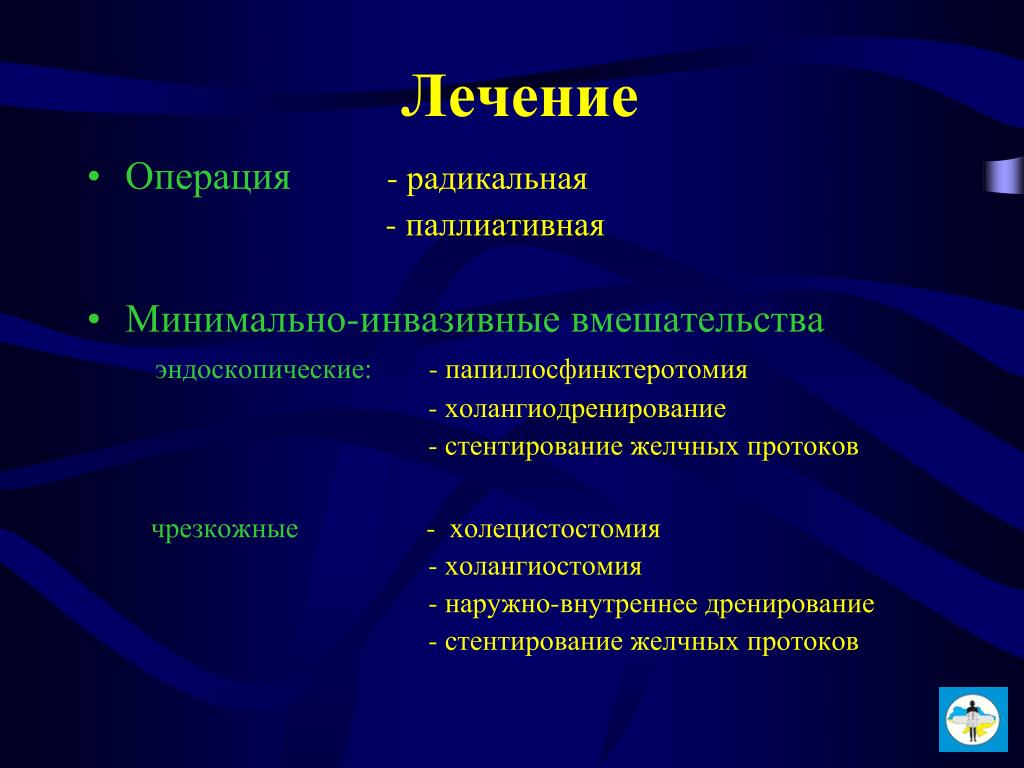 Лечение

• Операция - радикальная
- паллиативная

• Минимально-инвазивные вмешательства
эндоскопические: - папиллосфинктеротомия
- холангиодренирование
- стентирование желчных протоков

чрезкожные - холецистостомия
- холангиостомия
- наружно-внутреннее дренирование
- стентирование желчных протоков